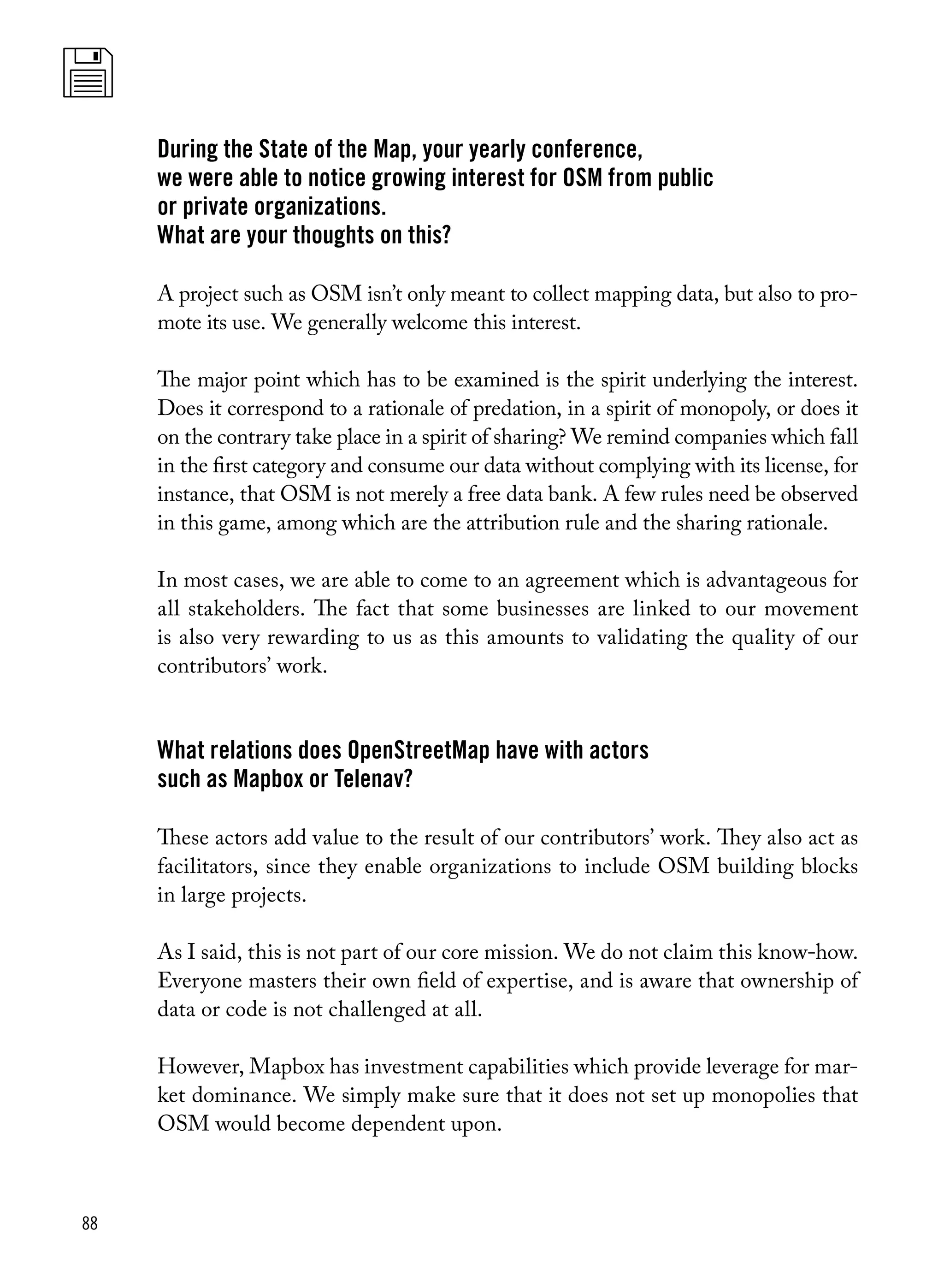 During the State of the Map, your yearly conference, we were able to notice growing interest for OSM from public or private organizations.
What are your thoughts on this?

A project such as OSM isn't only meant to collect mapping data, but also to promote its use. We generally welcome this interest.

The major point which has to be examined is the spirit underlying the interest. Does it correspond to a rationale of predation, in a spirit of monopoly, or does it on the contrary take place in a spirit of sharing? We remind companies which fall in the first category and consume our data without complying with its license, for instance, that OSM is not merely a free data bank. A few rules need be observed in this game, among which are the attribution rule and the sharing rationale.

In most cases, we are able to come to an agreement which is advantageous for all stakeholders. The fact that some businesses are linked to our movement is also very rewarding to us as this amounts to validating the quality of our contributors' work.

What relations does OpenStreetMap have with actors such as Mapbox or Telenav?

These actors add value to the result of our contributors' work. They also act as facilitators, since they enable organizations to include OSM building blocks in large projects.

As I said, this is not part of our core mission. We do not claim this know-how. Everyone masters their own field of expertise, and is aware that ownership of data or code is not challenged at all.

However, Mapbox has investment capabilities which provide leverage for market dominance. We simply make sure that it does not set up monopolies that OSM would become dependent upon.

88